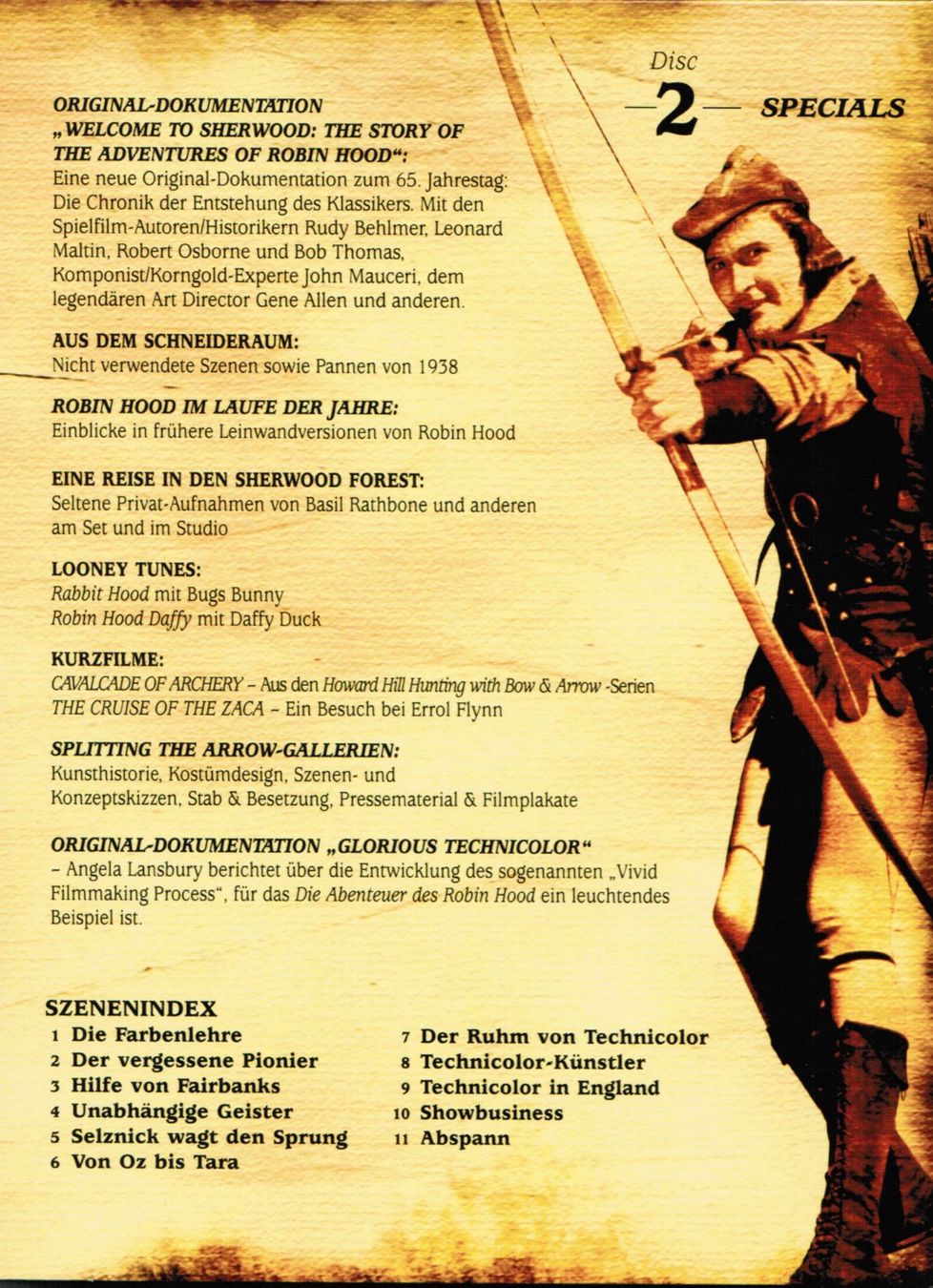 Disc
—2— SPECIALS

ORIGINAL-DOKUMENTATION
„WELCOME TO SHERWOOD: THE STORY OF THE ADVENTURES OF ROBIN HOOD“:
Eine neue Original-Dokumentation zum 65. Jahrestag: Die Chronik der Entstehung des Klassikers. Mit den Spielfilm-Autoren/Historikern Rudy Behlmer, Leonard Maltin, Robert Osborne und Bob Thomas, Komponist/Korngold-Experte John Mauceri, dem legendären Art Director Gene Allen und anderen.

AUS DEM SCHNEIDERAUM:
Nicht verwendete Szenen sowie Pannen von 1938

ROBIN HOOD IM LAUFE DER JAHRE:
Einblicke in frühere Leinwandversionen von Robin Hood

EINE REISE IN DEN SHERWOOD FOREST:
Seltene Privat-Aufnahmen von Basil Rathbone und anderen am Set und im Studio

LOONEY TUNES:
Rabbit Hood mit Bugs Bunny
Robin Hood Daffy mit Daffy Duck

KURZFILME:
CAVALCADE OF ARCHERY – Aus den Howard Hill Hunting with Bow & Arrow -Serien
THE CRUISE OF THE ZACA – Ein Besuch bei Errol Flynn

SPLITTING THE ARROW-GALLERIEN:
Kunsthistorie, Kostümdesign, Szenen- und Konzeptskizzen, Stab & Besetzung, Pressematerial & Filmplakate

ORIGINAL-DOKUMENTATION „GLORIOUS TECHNICOLOR“
– Angela Lansbury berichtet über die Entwicklung des sogenannten „Vivid Filmmaking Process“, für das Die Abenteuer des Robin Hood ein leuchtendes Beispiel ist.

SZENENINDEX
1 Die Farbenlehre
2 Der vergessene Pionier
3 Hilfe von Fairbanks
4 Unabhängige Geister
5 Selznick wagt den Sprung
6 Von Oz bis Tara
7 Der Ruhm von Technicolor
8 Technicolor-Künstler
9 Technicolor in England
10 Showbusiness
11 Abspann